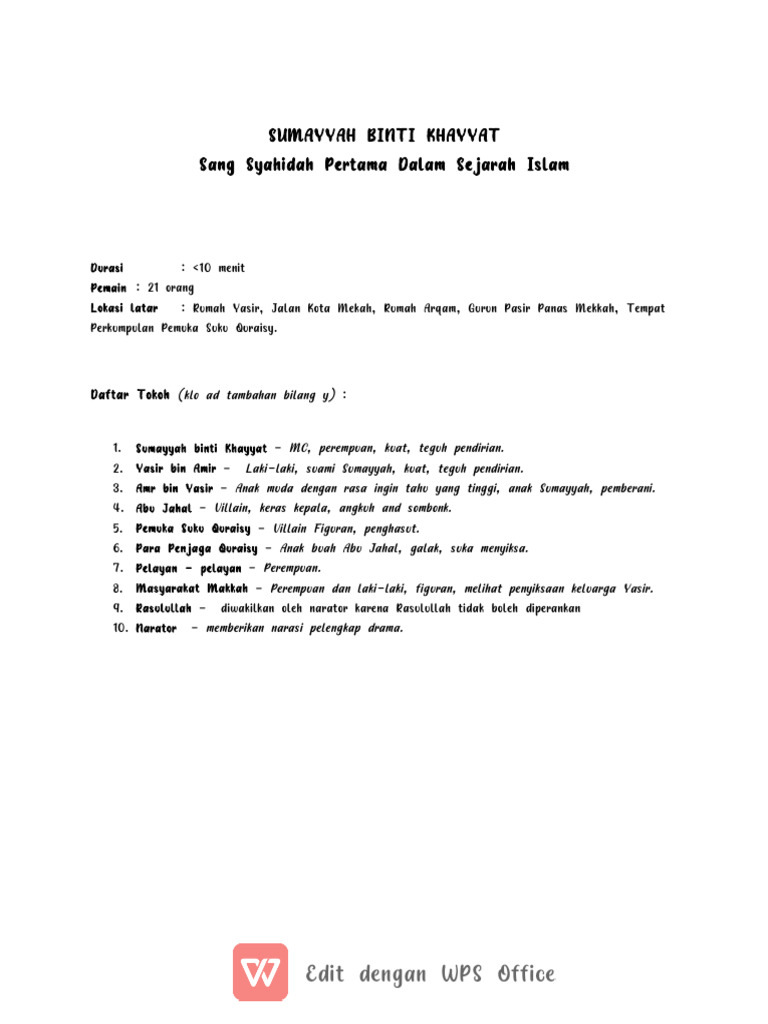 SUMAYYAH BINTI KHAYYAT
Sang Syahidah Pertama Dalam Sejarah Islam

Durasi : <10 menit
Pemain : 21 orang
Lokasi latar : Rumah Yasir, Jalan Kota Mekah, Rumah Arqam, Gurun Pasir Panas Mekkah, Tempat Perkumpulan Pemuka Suku Quraisy.

Daftar Tokoh (klo ad tambahan bilang y) :

1. Sumayyah binti Khayyat – MC, perempuan, kuat, teguh pendirian.
2. Yasir bin Amir – Laki-laki, suami Sumayyah, kuat, teguh pendirian.
3. Amr bin Yasir – Anak muda dengan rasa ingin tahu yang tinggi, anak Sumayyah, pemberani.
4. Abu Jahal – Villain, keras kepala, angkuh and sombonk.
5. Pemuka Suku Quraisy – Villain Figuran, penghasut.
6. Para Penjaga Quraisy – Anak buah Abu Jahal, galak, suka menyiksa.
7. Pelayan – pelayan – Perempuan.
8. Masyarakat Makkah – Perempuan dan laki-laki, figuran, melihat penyiksaan keluarga Yasir.
9. Rasulullah – diwakilkan oleh narator karena Rasulullah tidak boleh diperankan
10. Narator – memberikan narasi pelengkap drama.

Edit dengan WPS Office